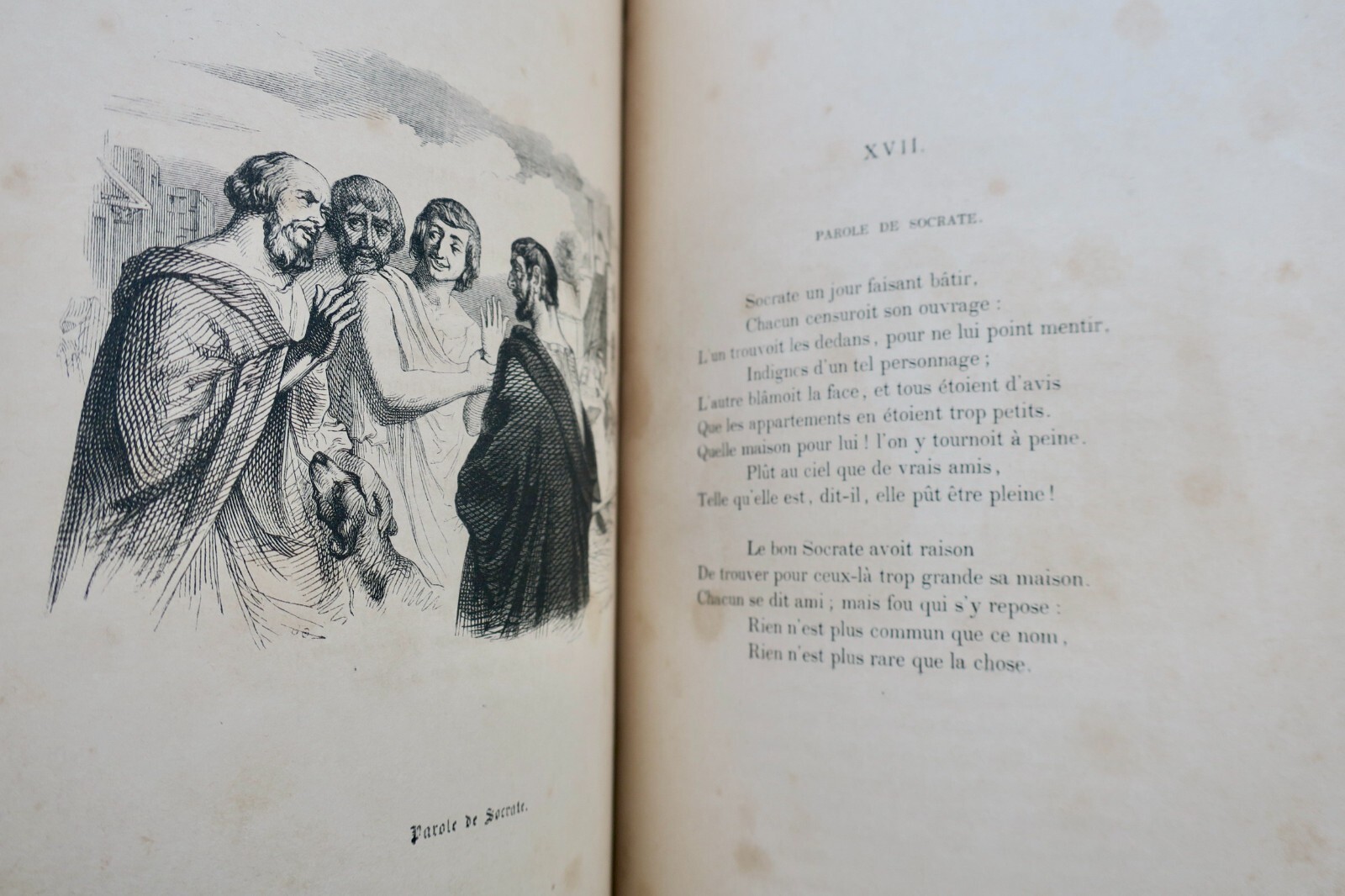 Parole de Socrate.

XVII.

PAROLE DE SOCRATE.

Socrate un jour faisant bâtir,
Chacun censuroit son ouvrage :
L'un trouvoit les dedans, pour ne lui point mentir,
Indignes d'un tel personnage ;
L'autre blâmoit la face, et tous étoient d'avis
Que les appartements en étoient trop petits.
Quelle maison pour lui ! l'on y tournoit à peine.
Plût au ciel que de vrais amis,
Telle qu'elle est, dit-il, elle pût être pleine !

Le bon Socrate avoit raison
De trouver pour ceux-là trop grande sa maison.
Chacun se dit ami ; mais fou qui s'y repose :
Rien n'est plus commun que ce nom,
Rien n'est plus rare que la chose.